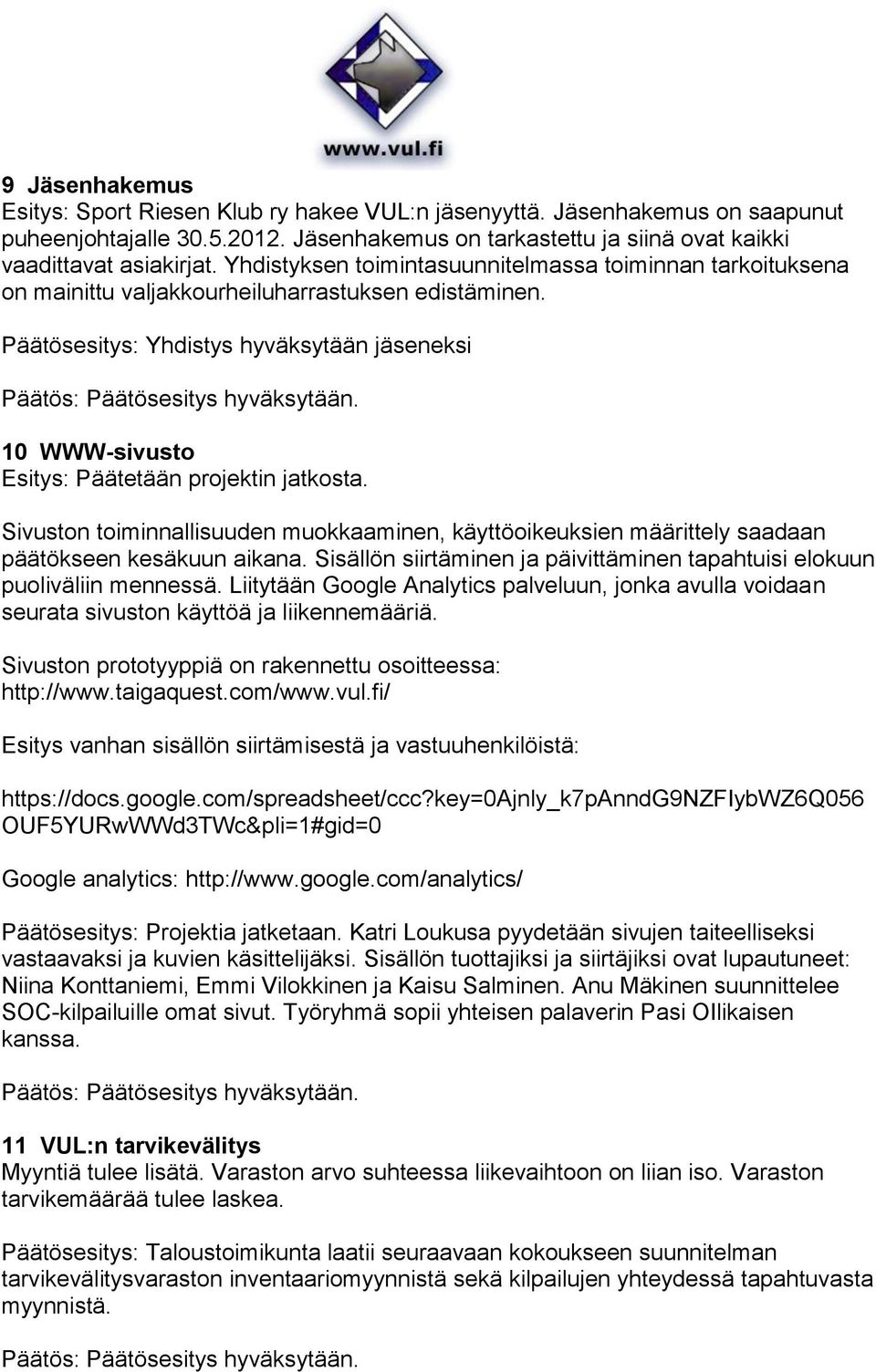 www.vul.fi

9 Jäsenhakemus
Esitys: Sport Riesen Klub ry hakee VUL:n jäsenyyttä. Jäsenhakemus on saapunut puheenjohtajalle 30.5.2012. Jäsenhakemus on tarkastettu ja siinä ovat kaikki vaadittavat asiakirjat. Yhdistyksen toimintasuunnitelmassa toiminnan tarkoituksena on mainittu valjakkourheiluharrastuksen edistäminen.

Päätösesitys: Yhdistys hyväksytään jäseneksi

Päätös: Päätösesitys hyväksytään.

10 WWW-sivusto
Esitys: Päätetään projektin jatkosta.

Sivuston toiminnallisuuden muokkaaminen, käyttöoikeuksien määrittely saadaan päätökseen kesäkuun aikana. Sisällön siirtäminen ja päivittäminen tapahtuisi elokuun puoliväliin mennessä. Liitytään Google Analytics palveluun, jonka avulla voidaan seurata sivuston käyttöä ja liikennemääriä.

Sivuston prototyyppiä on rakennettu osoitteessa: http://www.taigaquest.com/www.vul.fi/

Esitys vanhan sisällön siirtämisestä ja vastuuhenkilöistä:

https://docs.google.com/spreadsheet/ccc?key=0Ajnly_k7pAnndG9NZFIybWZ6Q056OUF5YURwWWd3TWc&pli=1#gid=0

Google analytics: http://www.google.com/analytics/

Päätösesitys: Projektia jatketaan. Katri Loukusa pyydetään sivujen taiteelliseksi vastaavaksi ja kuvien käsittelijäksi. Sisällön tuottajiksi ja siirtäjiksi ovat lupautuneet: Niina Konttaniemi, Emmi Vilokkinen ja Kaisu Salminen. Anu Mäkinen suunnittelee SOC-kilpailuille omat sivut. Työryhmä sopii yhteisen palaverin Pasi Ollikaisen kanssa.

Päätös: Päätösesitys hyväksytään.

11 VUL:n tarvikevälitys
Myyntiä tulee lisätä. Varaston arvo suhteessa liikevaihtoon on liian iso. Varaston tarvikemäärää tulee laskea.

Päätösesitys: Taloustoimikunta laatii seuraavaan kokoukseen suunnitelman tarvikevälitysvaraston inventaariomyynnistä sekä kilpailujen yhteydessä tapahtuvasta myynnistä.

Päätös: Päätösesitys hyväksytään.